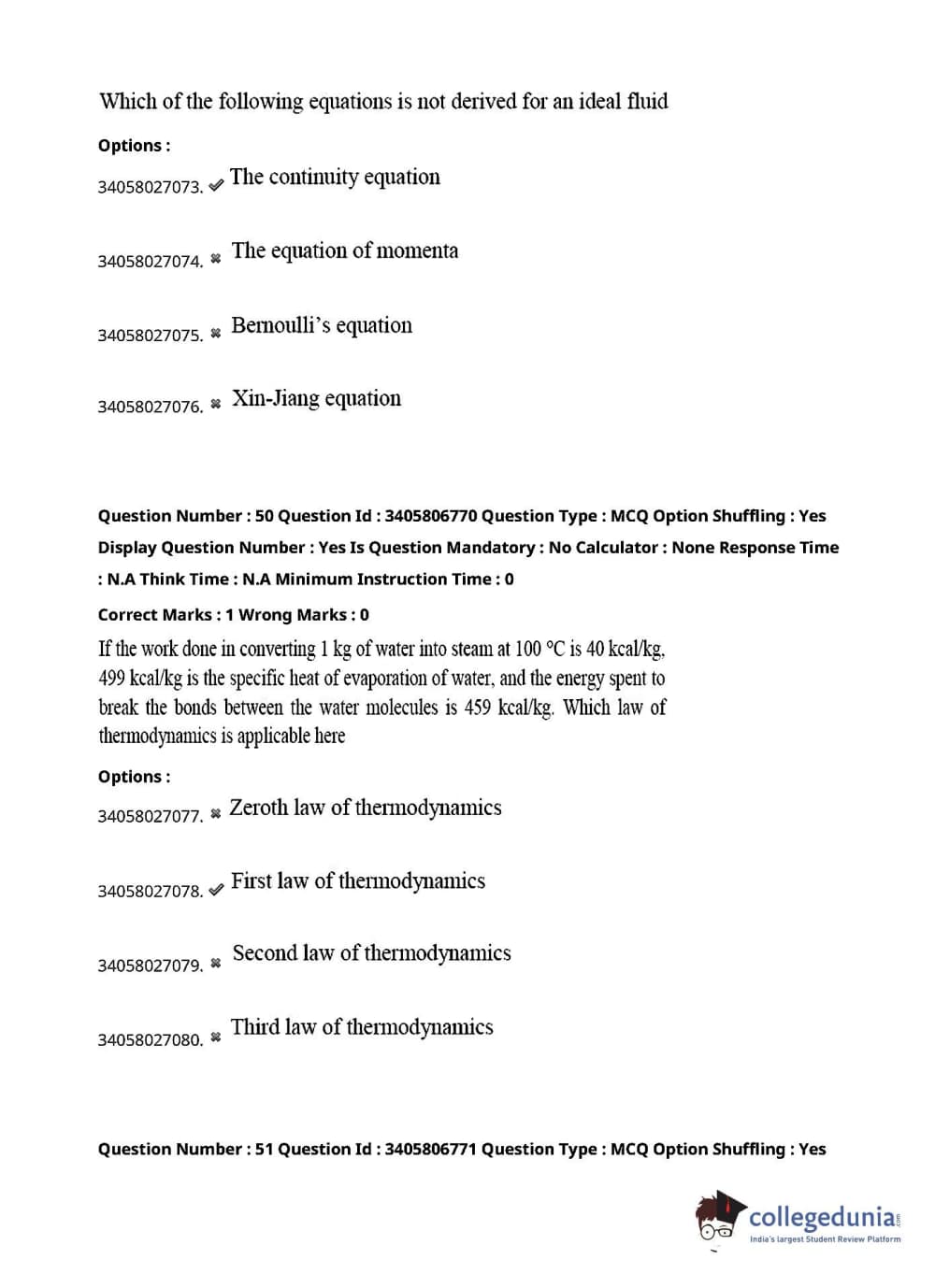 Which of the following equations is not derived for an ideal fluid

Options :

34058027073. ✔ The continuity equation

34058027074. ✖ The equation of momenta

34058027075. ✖ Bernoulli's equation

34058027076. ✖ Xin-Jiang equation

Question Number : 50 Question Id : 3405806770 Question Type : MCQ Option Shuffling : Yes Display Question Number : Yes Is Question Mandatory : No Calculator : None Response Time : N.A Think Time : N.A Minimum Instruction Time : 0

Correct Marks : 1 Wrong Marks : 0

If the work done in converting 1 kg of water into steam at 100 °C is 40 kcal/kg, 499 kcal/kg is the specific heat of evaporation of water, and the energy spent to break the bonds between the water molecules is 459 kcal/kg. Which law of thermodynamics is applicable here

Options :

34058027077. ✖ Zeroth law of thermodynamics

34058027078. ✔ First law of thermodynamics

34058027079. ✖ Second law of thermodynamics

34058027080. ✖ Third law of thermodynamics

Question Number : 51 Question Id : 3405806771 Question Type : MCQ Option Shuffling : Yes

collegedunia.com
India's largest Student Review Platform